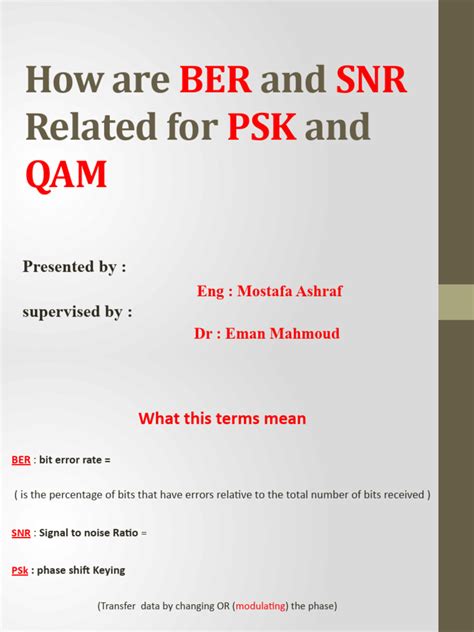 How are BER and SNR Related for PSK and QAM

Presented by :

Eng : Mostafa Ashraf

supervised by :

Dr : Eman Mahmoud

What this terms mean

BER : bit error rate =

( is the percentage of bits that have errors relative to the total number of bits received )

SNR : Signal to noise Ratio =

PSk : phase shift Keying

(Transfer data by changing OR (modulating) the phase)